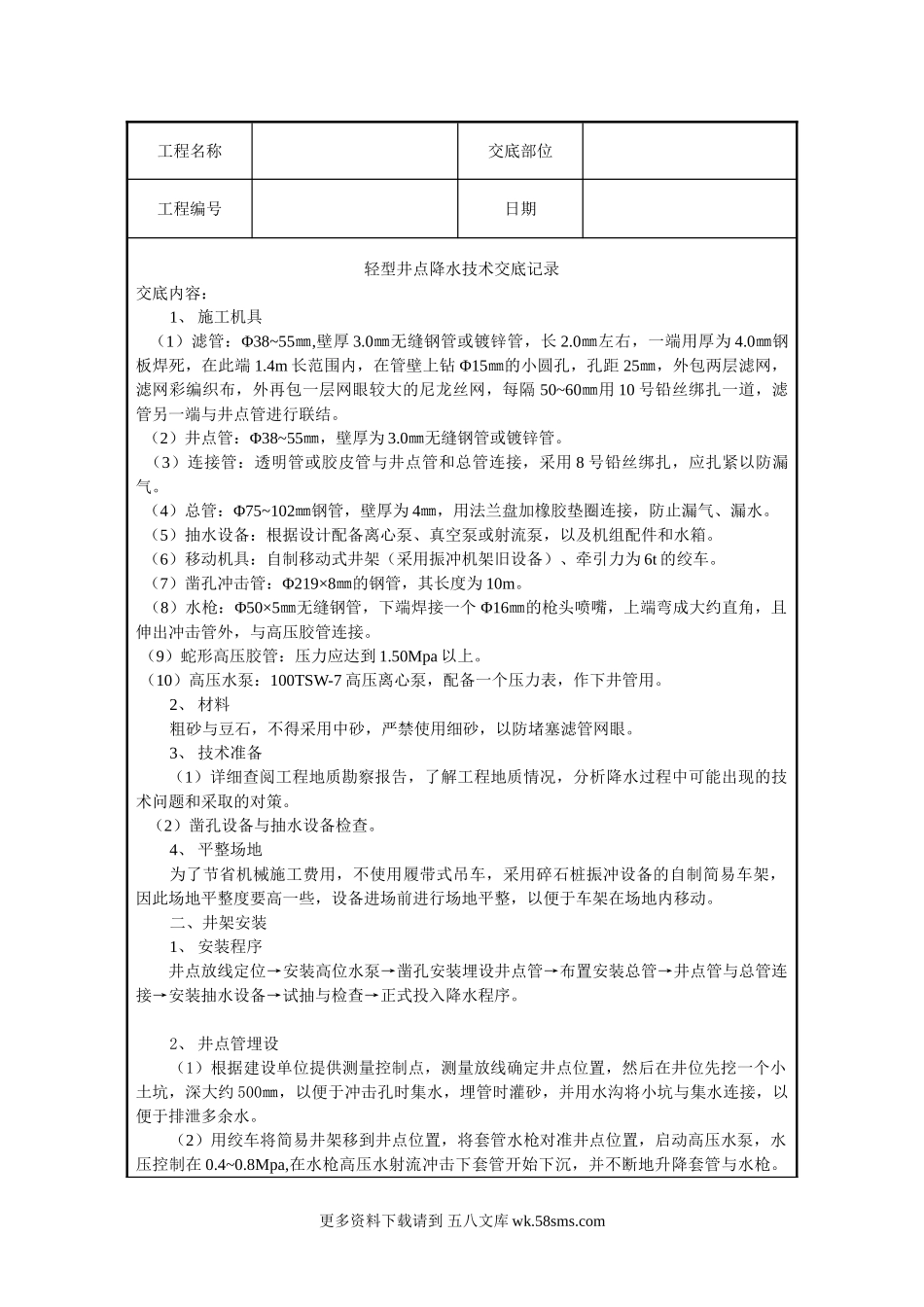 | 工程名称 |  | 交底部位 |  |
|---|---|---|---|
| 工程编号 |  | 日期 |  |

轻型井点降水技术交底记录

交底内容：

1、 施工机具

（1）滤管：Φ38~55㎜，壁厚 3.0㎜无缝钢管或镀锌管，长 2.0㎜左右，一端用厚为 4.0㎜钢板焊死，在此端 1.4m 长范围内，在管壁上钻 Φ15㎜的小圆孔，孔距 25㎜，外包两层滤网，滤网彩编织布，外再包一层网眼较大的尼龙丝网，每隔 50~60㎜用 10 号铅丝绑扎一道，滤管另一端与井点管进行联结。

（2）井点管：Φ38~55㎜，壁厚为 3.0㎜无缝钢管或镀锌管。

（3）连接管：透明管或胶皮管与井点管和总管连接，采用 8 号铅丝绑扎，应扎紧以防漏气。

（4）总管：Φ75~102㎜钢管，壁厚为 4㎜，用法兰盘加橡胶垫圈连接，防止漏气、漏水。

（5）抽水设备：根据设计配备离心泵、真空泵或射流泵，以及机组配件和水箱。

（6）移动机具：自制移动式井架（采用振冲机架旧设备）、牵引力为 6t 的绞车。

（7）凿孔冲击管：Φ219×8㎜的钢管，其长度为 10m。

（8）水枪：Φ50×5㎜无缝钢管，下端焊接一个 Φ16㎜的枪头喷嘴，上端弯成大约直角，且伸出冲击管外，与高压胶管连接。

（9）蛇形高压胶管：压力应达到 1.50Mpa 以上。

（10）高压水泵：100TSW-7 高压离心泵，配备一个压力表，作下井管用。

2、 材料

粗砂与豆石，不得采用中砂，严禁使用细砂，以防堵塞滤管网眼。

3、 技术准备

（1）详细查阅工程地质勘察报告，了解工程地质情况，分析降水过程中可能出现的技术问题和采取的对策。

（2）凿孔设备与抽水设备检查。

4、 平整场地

为了节省机械施工费用，不使用履带式吊车，采用碎石桩振冲设备的自制简易车架，因此场地平整度要高一些，设备进场前进行场地平整，以便于车架在场地内移动。

二、井架安装

1、 安装程序

井点放线定位→安装高位水泵→凿孔安装埋设井点管→布置安装总管→井点管与总管连接→安装抽水设备→试抽与检查→正式投入降水程序。

2、 井点管埋设

（1）根据建设单位提供测量控制点，测量放线确定井点位置，然后在井位先挖一个小土坑，深大约 500㎜，以便于冲击孔时集水，埋管时灌砂，并用水沟将小坑与集水连接，以便于排泄多余水。

（2）用绞车将简易井架移到井点位置，将套管水枪对准井点位置，启动高压水泵，水压控制在 0.4~0.8Mpa,在水枪高压水射流冲击下套管开始下沉，并不断地升降套管与水枪。

更多资料下载请到 五八文库 wk.58sms.com